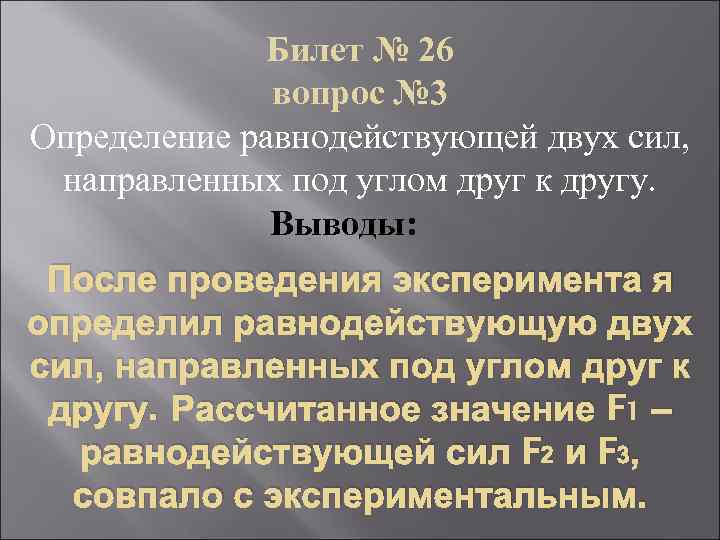 Билет № 26
вопрос №3
Определение равнодействующей двух сил, направленных под углом друг к другу.
Выводы:

После проведения эксперимента я определил равнодействующую двух сил, направленных под углом друг к другу. Рассчитанное значение $F_1$ – равнодействующей сил $F_2$ и $F_3$, совпало с экспериментальным.